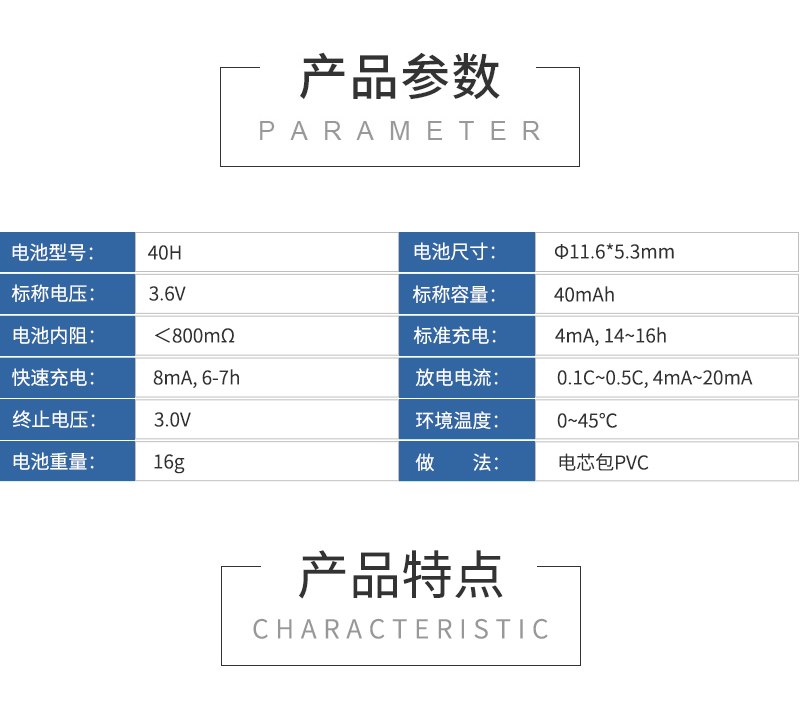 产品参数

PARAMETER

| 电池型号: | 40H | 电池尺寸: | Φ11.6*5.3mm |
|---|---|---|---|
| 标称电压: | 3.6V | 标称容量: | 40mAh |
| 电池内阻: | ＜800mΩ | 标准充电: | 4mA, 14~16h |
| 快速充电: | 8mA, 6-7h | 放电电流: | 0.1C~0.5C, 4mA~20mA |
| 终止电压: | 3.0V | 环境温度: | 0~45°C |
| 电池重量: | 16g | 做　　法: | 电芯包PVC |

产品特点

CHARACTERISTIC